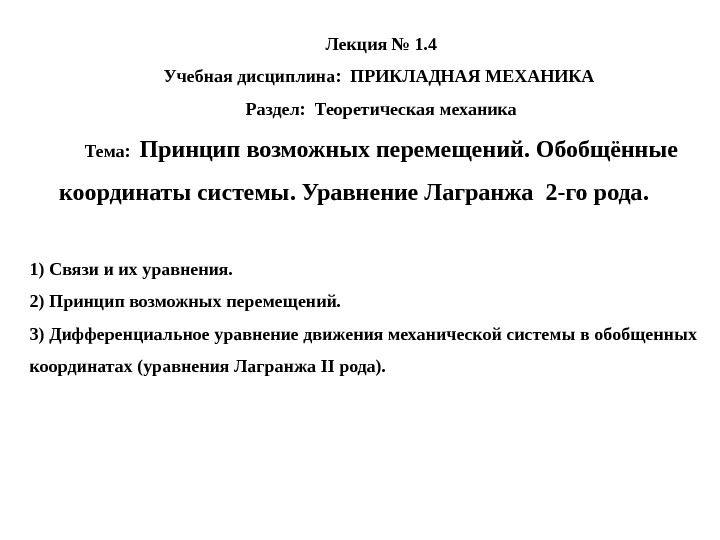 Лекция № 1.4

Учебная дисциплина: ПРИКЛАДНАЯ МЕХАНИКА

Раздел: Теоретическая механика

Тема: Принцип возможных перемещений. Обобщённые координаты системы. Уравнение Лагранжа 2-го рода.

1) Связи и их уравнения.

2) Принцип возможных перемещений.

3) Дифференциальное уравнение движения механической системы в обобщенных координатах (уравнения Лагранжа II рода).